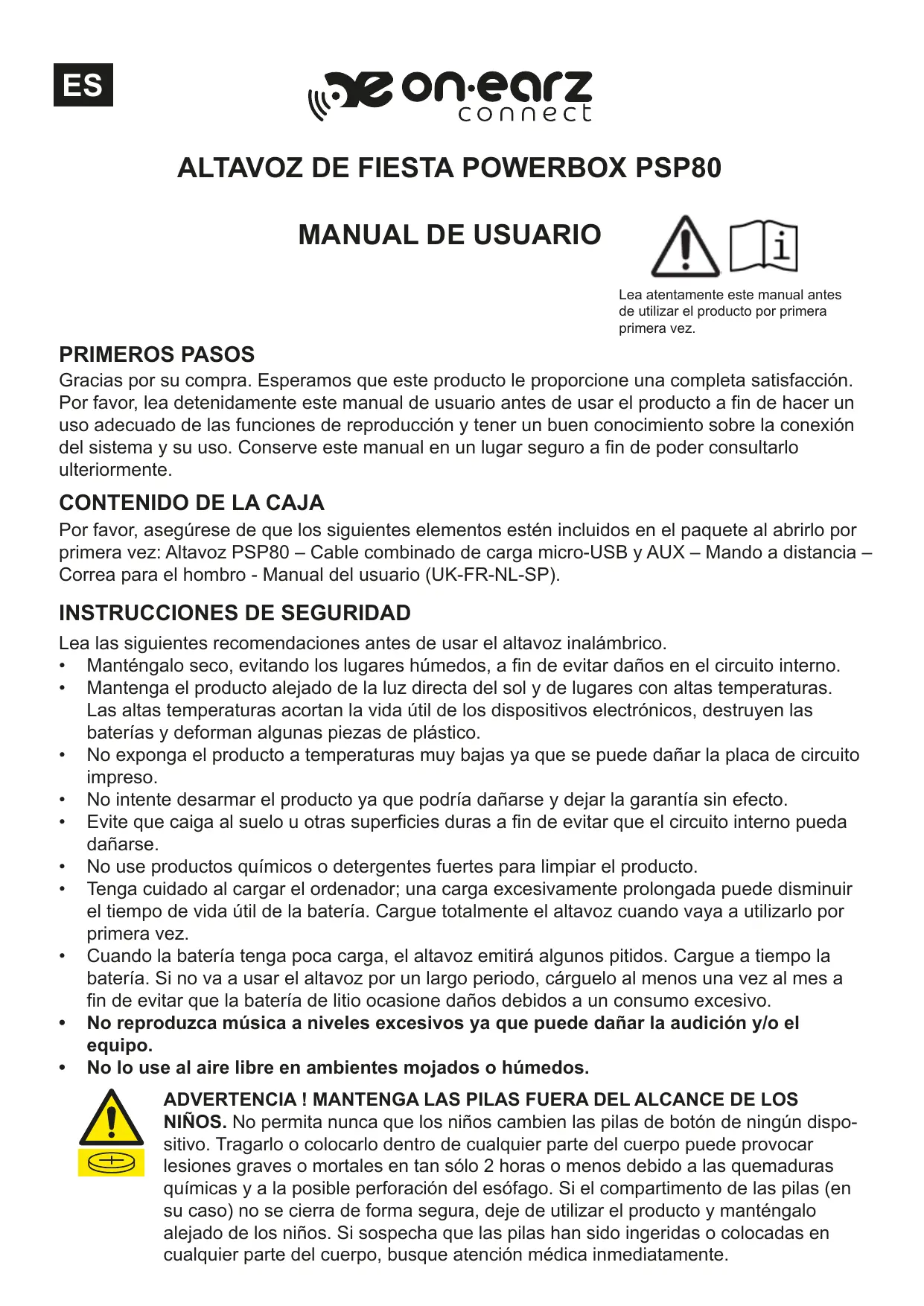 ES

on·earz connect

ALTAVOZ DE FIESTA POWERBOX PSP80

MANUAL DE USUARIO

Lea atentamente este manual antes de utilizar el producto por primera primera vez.

PRIMEROS PASOS
Gracias por su compra. Esperamos que este producto le proporcione una completa satisfacción. Por favor, lea detenidamente este manual de usuario antes de usar el producto a fin de hacer un uso adecuado de las funciones de reproducción y tener un buen conocimiento sobre la conexión del sistema y su uso. Conserve este manual en un lugar seguro a fin de poder consultarlo ulteriormente.

CONTENIDO DE LA CAJA
Por favor, asegúrese de que los siguientes elementos estén incluidos en el paquete al abrirlo por primera vez: Altavoz PSP80 – Cable combinado de carga micro-USB y AUX – Mando a distancia – Correa para el hombro - Manual del usuario (UK-FR-NL-SP).

INSTRUCCIONES DE SEGURIDAD
Lea las siguientes recomendaciones antes de usar el altavoz inalámbrico.
• Manténgalo seco, evitando los lugares húmedos, a fin de evitar daños en el circuito interno.
• Mantenga el producto alejado de la luz directa del sol y de lugares con altas temperaturas. Las altas temperaturas acortan la vida útil de los dispositivos electrónicos, destruyen las baterías y deforman algunas piezas de plástico.
• No exponga el producto a temperaturas muy bajas ya que se puede dañar la placa de circuito impreso.
• No intente desarmar el producto ya que podría dañarse y dejar la garantía sin efecto.
• Evite que caiga al suelo u otras superficies duras a fin de evitar que el circuito interno pueda dañarse.
• No use productos químicos o detergentes fuertes para limpiar el producto.
• Tenga cuidado al cargar el ordenador; una carga excesivamente prolongada puede disminuir el tiempo de vida útil de la batería. Cargue totalmente el altavoz cuando vaya a utilizarlo por primera vez.
• Cuando la batería tenga poca carga, el altavoz emitirá algunos pitidos. Cargue a tiempo la batería. Si no va a usar el altavoz por un largo periodo, cárguelo al menos una vez al mes a fin de evitar que la batería de litio ocasione daños debidos a un consumo excesivo.
• No reproduzca música a niveles excesivos ya que puede dañar la audición y/o el equipo.
• No lo use al aire libre en ambientes mojados o húmedos.

ADVERTENCIA ! MANTENGA LAS PILAS FUERA DEL ALCANCE DE LOS NIÑOS. No permita nunca que los niños cambien las pilas de botón de ningún dispositivo. Tragarlo o colocarlo dentro de cualquier parte del cuerpo puede provocar lesiones graves o mortales en tan sólo 2 horas o menos debido a las quemaduras químicas y a la posible perforación del esófago. Si el compartimento de las pilas (en su caso) no se cierra de forma segura, deje de utilizar el producto y manténgalo alejado de los niños. Si sospecha que las pilas han sido ingeridas o colocadas en cualquier parte del cuerpo, busque atención médica inmediatamente.